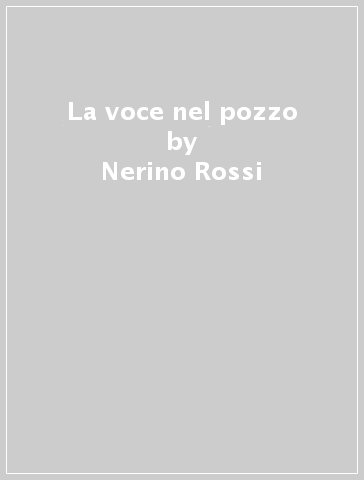 La voce nel pozzo
by
Nerino Rossi